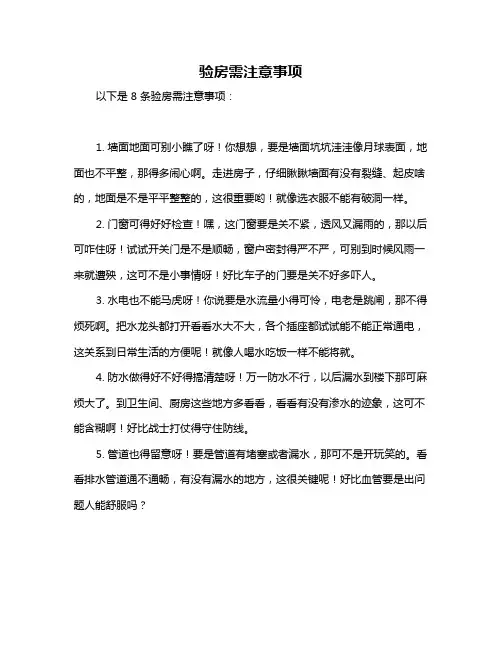 验房需注意事项

以下是 8 条验房需注意事项：

1. 墙面地面可别小瞧了呀！你想想，要是墙面坑坑洼洼像月球表面，地面也不平整，那得多闹心啊。走进房子，仔细瞅瞅墙面有没有裂缝、起皮啥的，地面是不是平平整整的，这很重要哟！就像选衣服不能有破洞一样。

2. 门窗可得好好检查！嘿，这门窗要是关不紧，透风又漏雨的，那以后可咋住呀！试试开关门是不是顺畅，窗户密封得严不严，可别到时候风雨一来就遭殃，这可不是小事情呀！好比车子的门要是关不好多吓人。

3. 水电也不能马虎呀！你说要是水流量小得可怜，电老是跳闸，那不得烦死啊。把水龙头都打开看看水大不大，各个插座都试试能不能正常通电，这关系到日常生活的方便呢！就像人喝水吃饭一样不能将就。

4. 防水做得好不好得搞清楚呀！万一防水不行，以后漏水到楼下那可麻烦大了。到卫生间、厨房这些地方多看看，看看有没有渗水的迹象，这可不能含糊啊！好比战士打仗得守住防线。

5. 管道也得留意呀！要是管道有堵塞或者漏水，那可不是开玩笑的。看看排水管道通不通畅，有没有漏水的地方，这很关键呢！好比血管要是出问题人能舒服吗？